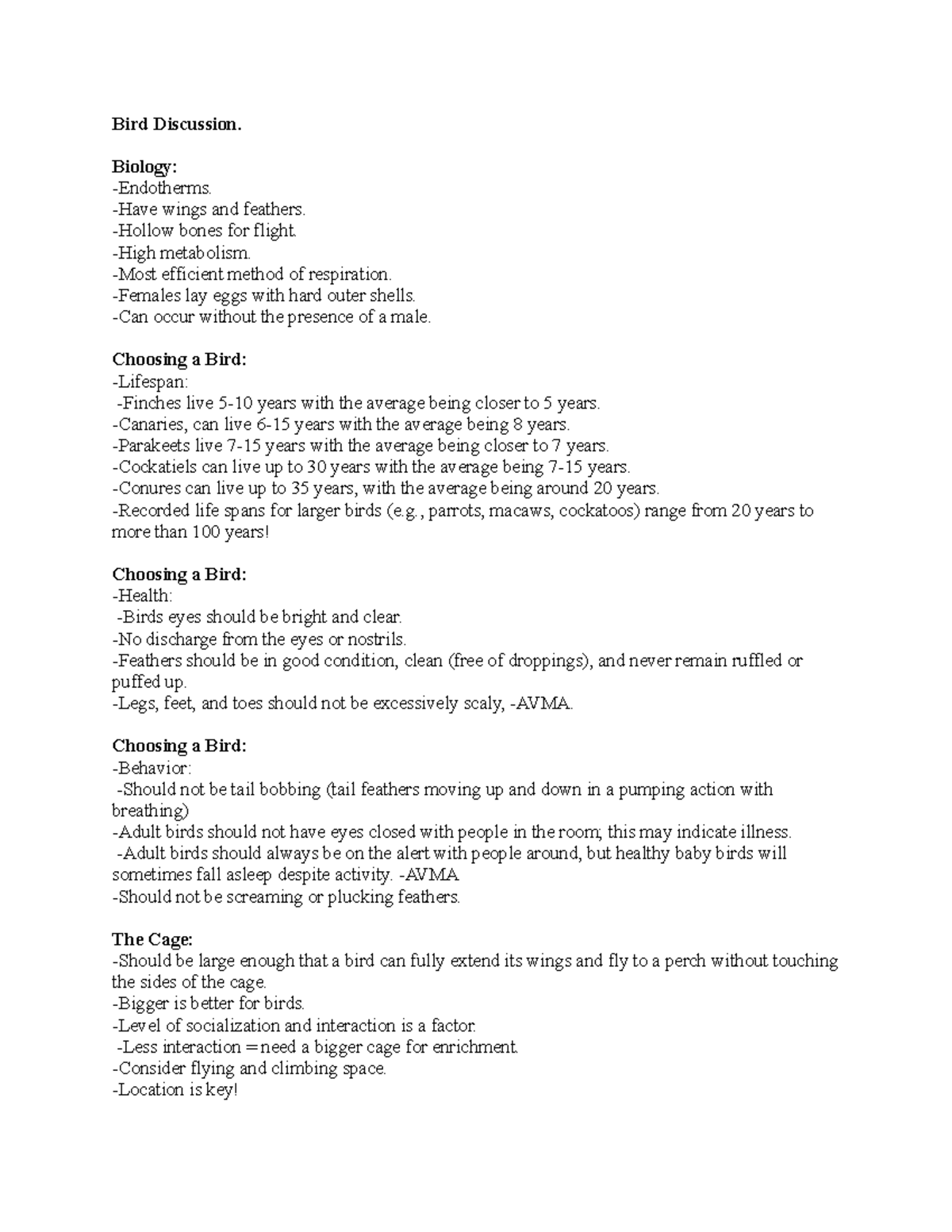 Bird Discussion.

Biology:
-Endotherms.
-Have wings and feathers.
-Hollow bones for flight.
-High metabolism.
-Most efficient method of respiration.
-Females lay eggs with hard outer shells.
-Can occur without the presence of a male.

Choosing a Bird:
-Lifespan:
-Finches live 5-10 years with the average being closer to 5 years.
-Canaries, can live 6-15 years with the average being 8 years.
-Parakeets live 7-15 years with the average being closer to 7 years.
-Cockatiels can live up to 30 years with the average being 7-15 years.
-Conures can live up to 35 years, with the average being around 20 years.
-Recorded life spans for larger birds (e.g., parrots, macaws, cockatoos) range from 20 years to more than 100 years!

Choosing a Bird:
-Health:
-Birds eyes should be bright and clear.
-No discharge from the eyes or nostrils.
-Feathers should be in good condition, clean (free of droppings), and never remain ruffled or puffed up.
-Legs, feet, and toes should not be excessively scaly, -AVMA.

Choosing a Bird:
-Behavior:
-Should not be tail bobbing (tail feathers moving up and down in a pumping action with breathing)
-Adult birds should not have eyes closed with people in the room; this may indicate illness.
-Adult birds should always be on the alert with people around, but healthy baby birds will sometimes fall asleep despite activity. -AVMA
-Should not be screaming or plucking feathers.

The Cage:
-Should be large enough that a bird can fully extend its wings and fly to a perch without touching the sides of the cage.
-Bigger is better for birds.
-Level of socialization and interaction is a factor.
-Less interaction = need a bigger cage for enrichment.
-Consider flying and climbing space.
-Location is key!